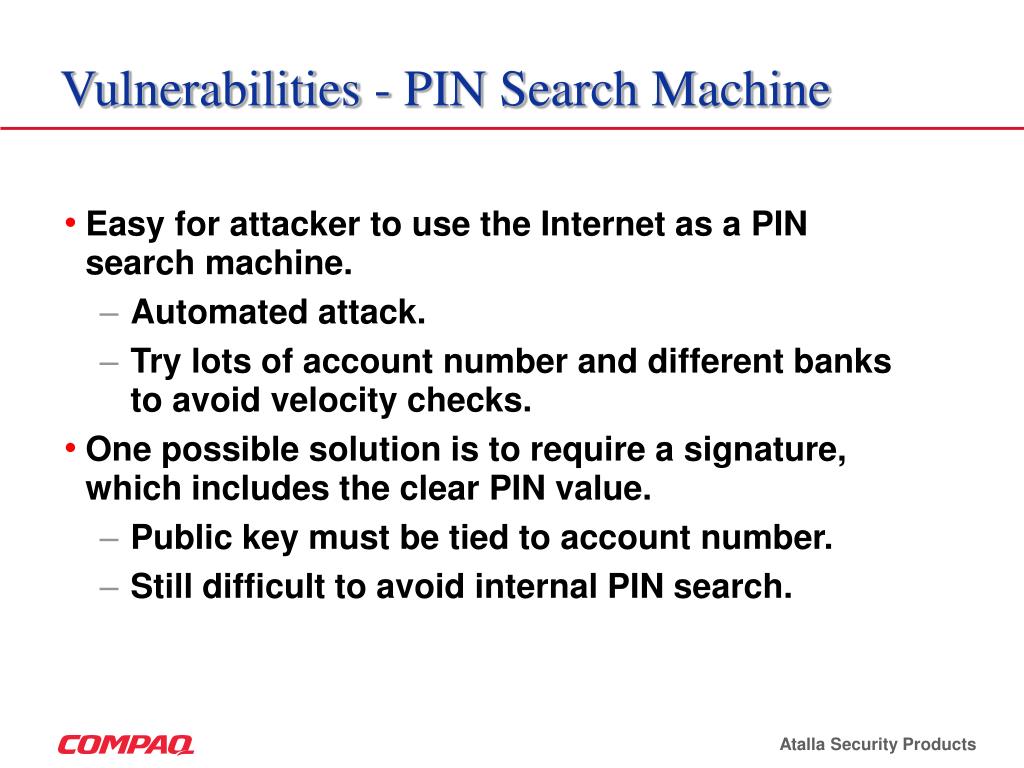 Vulnerabilities - PIN Search Machine

• Easy for attacker to use the Internet as a PIN search machine.
– Automated attack.
– Try lots of account number and different banks to avoid velocity checks.
• One possible solution is to require a signature, which includes the clear PIN value.
– Public key must be tied to account number.
– Still difficult to avoid internal PIN search.

COMPAQ

Atalla Security Products